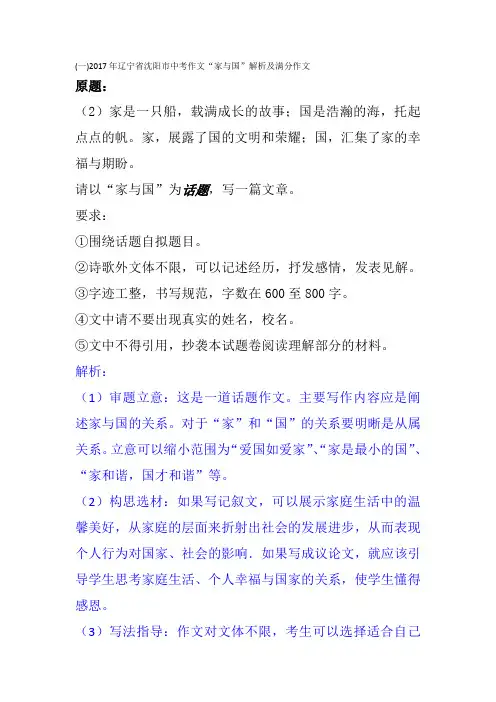 (一)2017年辽宁省沈阳市中考作文“家与国”解析及满分作文

原题：

（2）家是一只船，载满成长的故事；国是浩瀚的海，托起点点的帆。家，展露了国的文明和荣耀；国，汇集了家的幸福与期盼。

请以“家与国”为话题，写一篇文章。

要求：

①围绕话题自拟题目。

②诗歌外文体不限，可以记述经历，抒发感情，发表见解。

③字迹工整，书写规范，字数在600至800字。

④文中请不要出现真实的姓名，校名。

⑤文中不得引用，抄袭本试题卷阅读理解部分的材料。

解析：

（1）审题立意：这是一道话题作文。主要写作内容应是阐述家与国的关系。对于“家”和“国”的关系要明晰是从属关系。立意可以缩小范围为“爱国如爱家”、“家是最小的国”、“家和谐，国才和谐”等。

（2）构思选材：如果写记叙文，可以展示家庭生活中的温馨美好，从家庭的层面来折射出社会的发展进步，从而表现个人行为对国家、社会的影响．如果写成议论文，就应该引导学生思考家庭生活、个人幸福与国家的关系，使学生懂得感恩。

（3）写法指导：作文对文体不限，考生可以选择适合自己